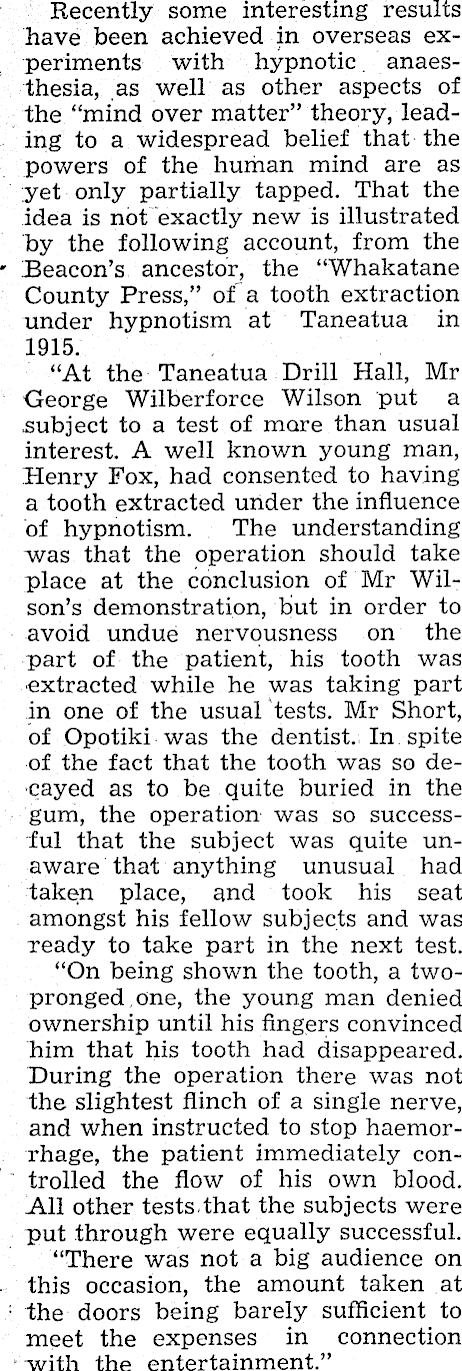 Recently some interesting results have been achieved in overseas experiments with hypnotic anaesthesia, as well as other aspects of the "mind over matter" theory, leading to a widespread belief that the powers of the human mind are as yet only partially tapped. That the idea is not exactly new is illustrated by the following account, from the Beacon's ancestor, the "Whakatane County Press," of a tooth extraction under hypnotism at Taneatua in 1915.

"At the Taneatua Drill Hall, Mr George Wilberforce Wilson put a subject to a test of more than usual interest. A well known young man, Henry Fox, had consented to having a tooth extracted under the influence of hypnotism. The understanding was that the operation should take place at the conclusion of Mr Wilson's demonstration, but in order to avoid undue nervousness on the part of the patient, his tooth was extracted while he was taking part in one of the usual tests. Mr Short, of Opotiki was the dentist. In spite of the fact that the tooth was so decayed as to be quite buried in the gum, the operation was so successful that the subject was quite unaware that anything unusual had taken place, and took his seat amongst his fellow subjects and was ready to take part in the next test.

"On being shown the tooth, a two-pronged one, the young man denied ownership until his fingers convinced him that his tooth had disappeared. During the operation there was not the slightest flinch of a single nerve, and when instructed to stop haemorrhage, the patient immediately controlled the flow of his own blood. All other tests that the subjects were put through were equally successful.

"There was not a big audience on this occasion, the amount taken at the doors being barely sufficient to meet the expenses in connection with the entertainment."